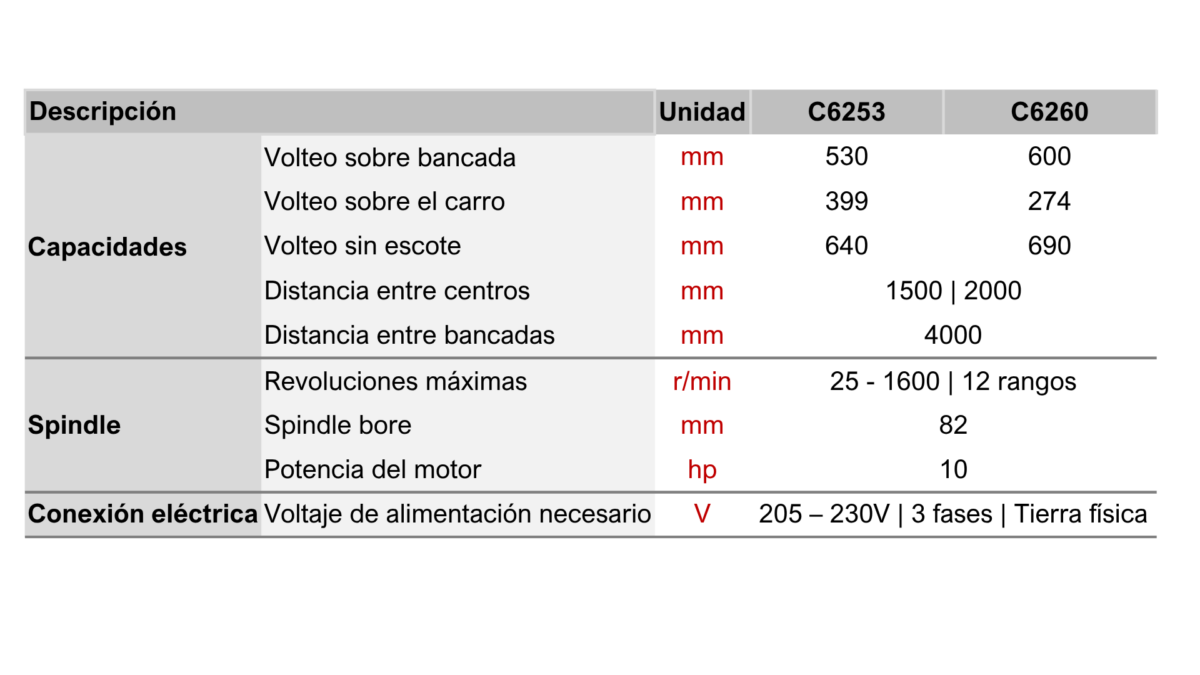 | Descripción | | Unidad | C6253 | C6260 |
|---|---|---|---|---|
| Capacidades | Volteo sobre bancada | mm | 530 | 600 |
| | Volteo sobre el carro | mm | 399 | 274 |
| | Volteo sin escote | mm | 640 | 690 |
| | Distancia entre centros | mm | 1500 \| 2000 | |
| | Distancia entre bancadas | mm | 4000 | |
| Spindle | Revoluciones máximas | r/min | 25 - 1600 \| 12 rangos | |
| | Spindle bore | mm | 82 | |
| | Potencia del motor | hp | 10 | |
| Conexión eléctrica | Voltaje de alimentación necesario | V | 205 – 230V \| 3 fases \| Tierra física | |